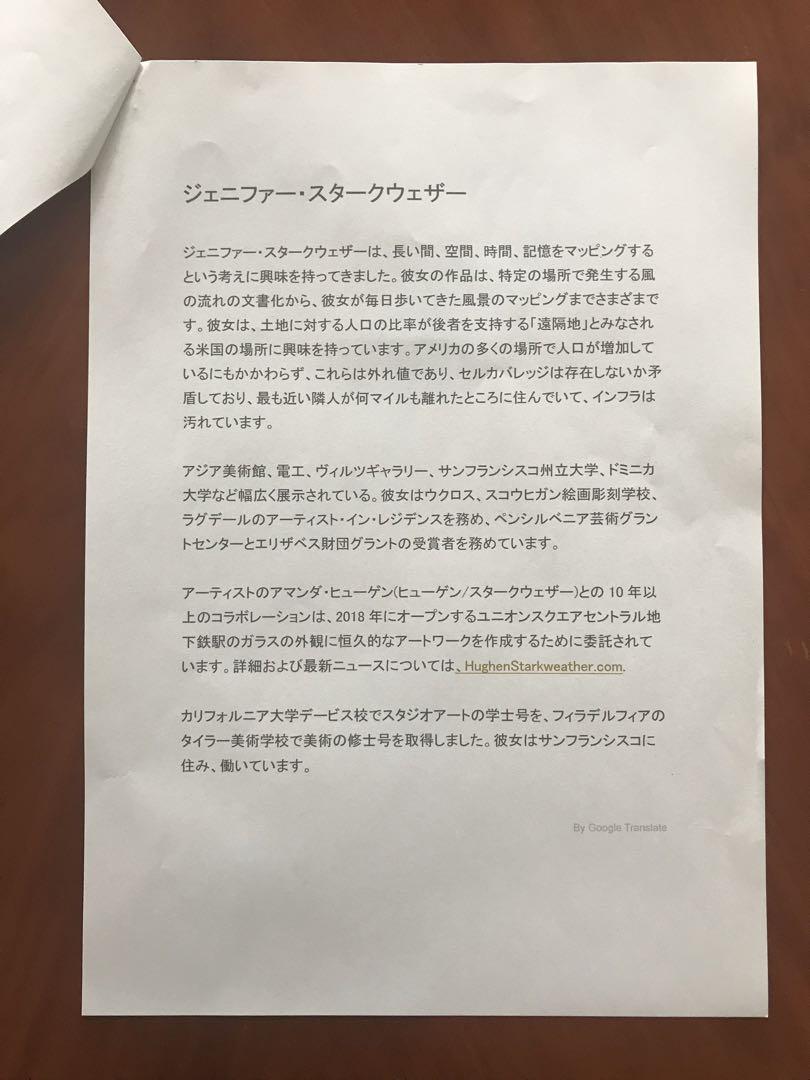 ジェニファー・スタークウェザー

ジェニファー・スタークウェザーは、長い間、空間、時間、記憶をマッピングするという考えに興味を持ってきました。彼女の作品は、特定の場所で発生する風の流れの文書化から、彼女が毎日歩いてきた風景のマッピングまでさまざまです。彼女は、土地に対する人口の比率が後者を支持する「遠隔地」とみなされる米国の場所に興味を持っています。アメリカの多くの場所で人口が増加しているにもかかわらず、これらは外れ値であり、セルカバレッジは存在しないか矛盾しており、最も近い隣人が何マイルも離れたところに住んでいて、インフラは汚れています。

アジア美術館、電工、ヴィルツギャラリー、サンフランシスコ州立大学、ドミニカ大学など幅広く展示されている。彼女はウクロス、スコウヒガン絵画彫刻学校、ラグデールのアーティスト・イン・レジデンスを務め、ペンシルベニア芸術グラントセンターとエリザベス財団グラントの受賞者を務めています。

アーティストのアマンダ・ヒューゲン(ヒューゲン/スタークウェザー)との 10 年以上のコラボレーションは、2018 年にオープンするユニオンスクエアセントラル地下鉄駅のガラスの外観に恒久的なアートワークを作成するために委託されています。詳細および最新ニュースについては、HughenStarkweather.com.

カリフォルニア大学デービス校でスタジオアートの学士号を、フィラデルフィアのタイラー美術学校で美術の修士号を取得しました。彼女はサンフランシスコに住み、働いています。

By Google Translate